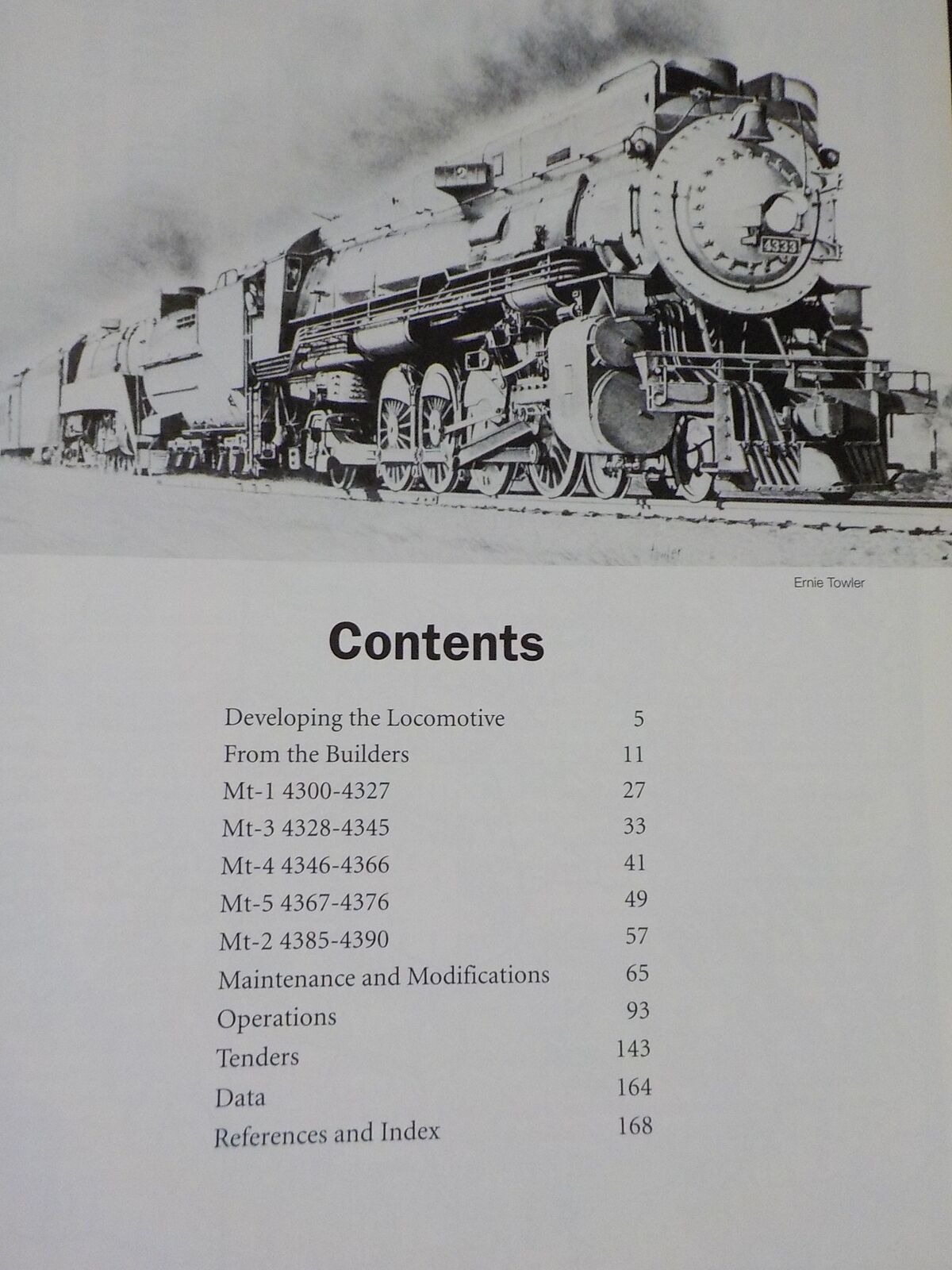 Ernie Towler

Contents

Developing the Locomotive 5
From the Builders 11
Mt-1 4300-4327 27
Mt-3 4328-4345 33
Mt-4 4346-4366 41
Mt-5 4367-4376 49
Mt-2 4385-4390 57
Maintenance and Modifications 65
Operations 93
Tenders 143
Data 164
References and Index 168